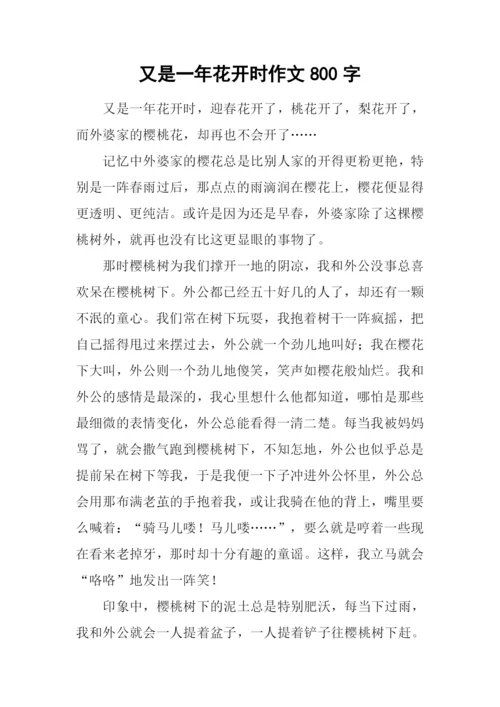 又是一年花开时作文 800 字

又是一年花开时，迎春花开了，桃花开了，梨花开了，而外婆家的樱桃花，却再也不会开了……

记忆中外婆家的樱花总是比别人家的开得更粉更艳，特别是一阵春雨过后，那点点的雨滴润在樱花上，樱花便显得更透明、更纯洁。或许是因为还是早春，外婆家除了这棵樱桃树外，就再也没有比这更显眼的事物了。

那时樱桃树为我们撑开一地的阴凉，我和外公没事总喜欢呆在樱桃树下。外公都已经五十好几的人了，却还有一颗不泯的童心。我们常在树下玩耍，我抱着树干一阵疯摇，把自己摇得甩过来摆过去，外公就一个劲儿地叫好；我在樱花下大叫，外公则一个劲儿地傻笑，笑声如樱花般灿烂。我和外公的感情是最深的，我心里想什么他都知道，哪怕是那些最细微的表情变化，外公总能看得一清二楚。每当我被妈妈骂了，就会撒气跑到樱桃树下，不知怎地，外公也似乎总是提前呆在树下等我，于是我便一下子冲进外公怀里，外公总会用那布满老茧的手抱着我，或让我骑在他的背上，嘴里要么喊着：“骑马儿喽！马儿喽……”，要么就是哼着一些现在看来老掉牙，那时却十分有趣的童谣。这样，我立马就会“咯咯”地发出一阵笑！

印象中，樱桃树下的泥土总是特别肥沃，每当下过雨，我和外公就会一人提着盆子，一人提着铲子往樱桃树下赶。